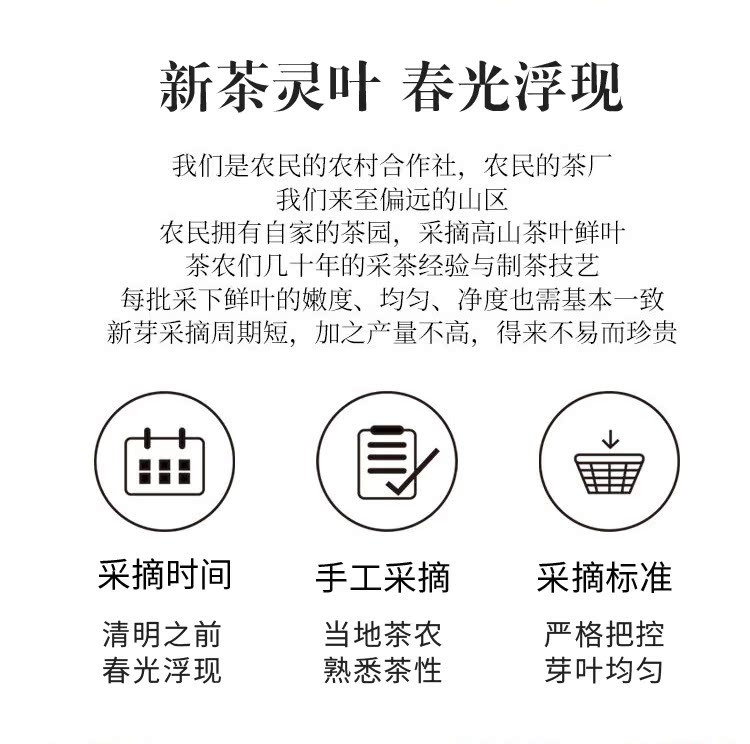 新茶灵叶 春光浮现

我们是农民的农村合作社，农民的茶厂
我们来至偏远的山区
农民拥有自家的茶园，采摘高山茶叶鲜叶
茶农们几十年的采茶经验与制茶技艺
每批采下鲜叶的嫩度、均匀、净度也需基本一致
新芽采摘周期短，加之产量不高，得来不易而珍贵

采摘时间

清明之前
春光浮现

手工采摘

当地茶农
熟悉茶性

采摘标准

严格把控
芽叶均匀